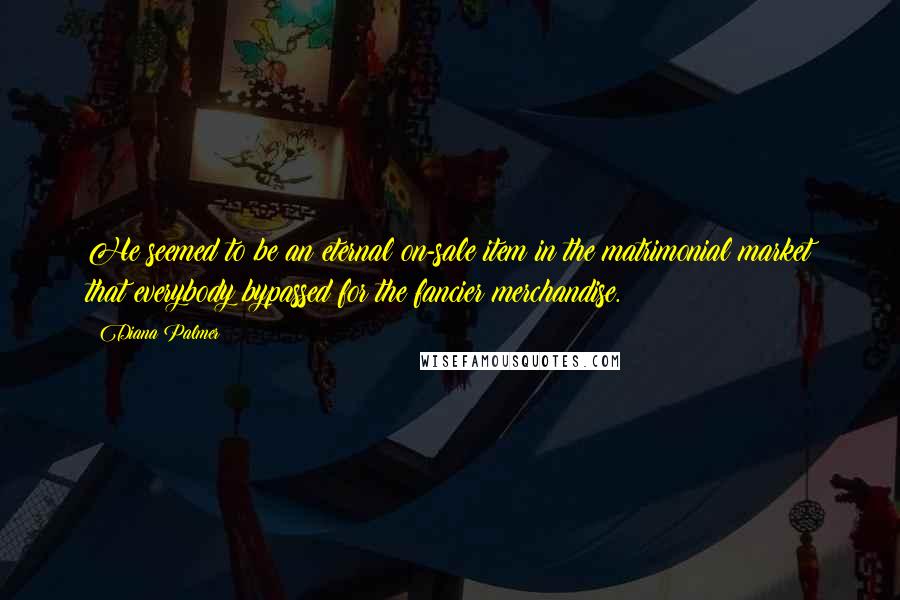 He seemed to be an eternal on-sale item in the matrimonial market that everybody bypassed for the fancier merchandise.

Diana Palmer

WISEFAMOUSQUOTES.COM